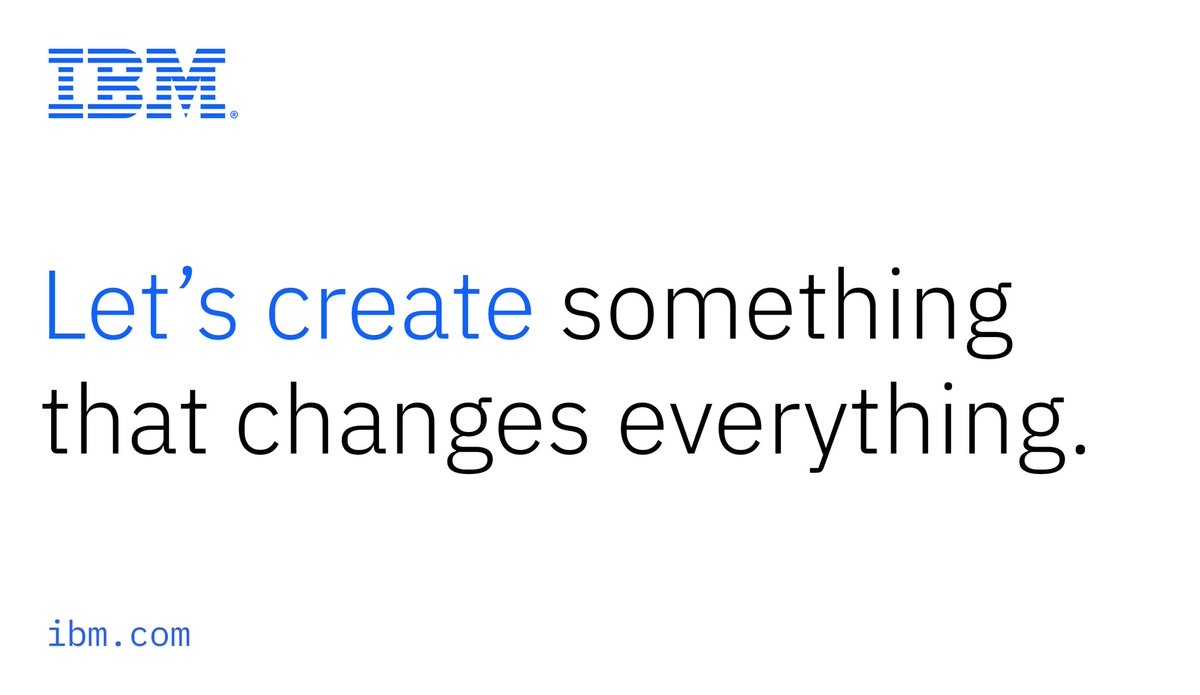 IBM®

Let’s create something that changes everything.

ibm.com